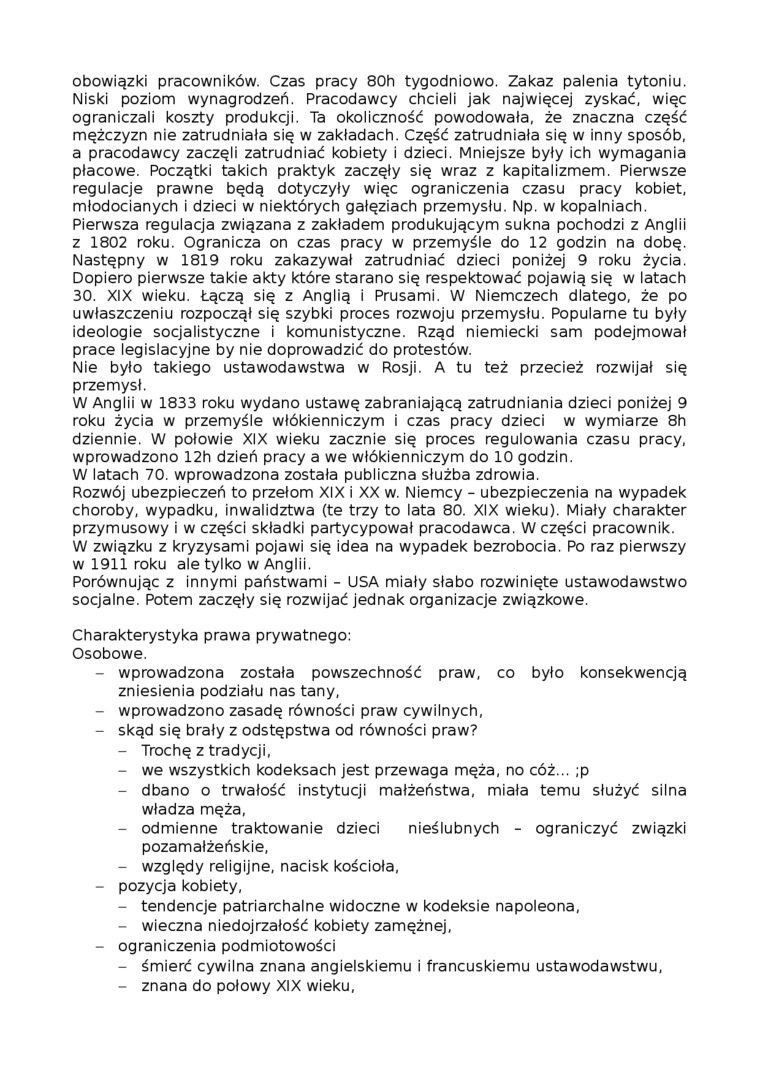 obowiązki pracowników. Czas pracy 80h tygodniowo. Zakaz palenia tytoniu. Niski poziom wynagrodzeń. Pracodawcy chcieli jak najwięcej zyskać, więc ograniczali koszty produkcji. Ta okoliczność powodowała, że znaczna część mężczyzn nie zatrudniała się w zakładach. Część zatrudniała się w inny sposób, a pracodawcy zaczęli zatrudniać kobiety i dzieci. Mniejsze były ich wymagania płacowe. Początki takich praktyk zaczęły się wraz z kapitalizmem. Pierwsze regulacje prawne będą dotyczyły więc ograniczenia czasu pracy kobiet, młodocianych i dzieci w niektórych gałęziach przemysłu. Np. w kopalniach.
Pierwsza regulacja związana z zakładem produkującym sukna pochodzi z Anglii z 1802 roku. Ogranicza on czas pracy w przemyśle do 12 godzin na dobę. Następny w 1819 roku zakazywał zatrudniać dzieci poniżej 9 roku życia. Dopiero pierwsze takie akty które starano się respektować pojawią się w latach 30. XIX wieku. Łączą się z Anglią i Prusami. W Niemczech dlatego, że po uwłaszczeniu rozpoczął się szybki proces rozwoju przemysłu. Popularne tu były ideologie socjalistyczne i komunistyczne. Rząd niemiecki sam podejmował prace legislacyjne by nie doprowadzić do protestów.
Nie było takiego ustawodawstwa w Rosji. A tu też przecież rozwijał się przemysł.
W Anglii w 1833 roku wydano ustawę zabraniającą zatrudniania dzieci poniżej 9 roku życia w przemyśle włókienniczym i czas pracy dzieci w wymiarze 8h dziennie. W połowie XIX wieku zacznie się proces regulowania czasu pracy, wprowadzono 12h dzień pracy a we włókienniczym do 10 godzin.
W latach 70. wprowadzona została publiczna służba zdrowia.
Rozwój ubezpieczeń to przełom XIX i XX w. Niemcy – ubezpieczenia na wypadek choroby, wypadku, inwalidztwa (te trzy to lata 80. XIX wieku). Miały charakter przymusowy i w części składki partycypował pracodawca. W części pracownik.
W związku z kryzysami pojawi się idea na wypadek bezrobocia. Po raz pierwszy w 1911 roku ale tylko w Anglii.
Porównując z innymi państwami – USA miały słabo rozwinięte ustawodawstwo socjalne. Potem zaczęły się rozwijać jednak organizacje związkowe.

Charakterystyka prawa prywatnego:
Osobowe.
– wprowadzona została powszechność praw, co było konsekwencją zniesienia podziału nas tany,
– wprowadzono zasadę równości praw cywilnych,
– skąd się brały z odstępstwa od równości praw?
 – Trochę z tradycji,
 – we wszystkich kodeksach jest przewaga męża, no cóż... ;p
 – dbano o trwałość instytucji małżeństwa, miała temu służyć silna władza męża,
 – odmienne traktowanie dzieci nieślubnych – ograniczyć związki pozamałżeńskie,
 – względy religijne, nacisk kościoła,
– pozycja kobiety,
 – tendencje patriarchalne widoczne w kodeksie napoleona,
 – wieczna niedojrzałość kobiety zamężnej,
– ograniczenia podmiotowości
 – śmierć cywilna znana angielskiemu i francuskiemu ustawodawstwu,
 – znana do połowy XIX wieku,